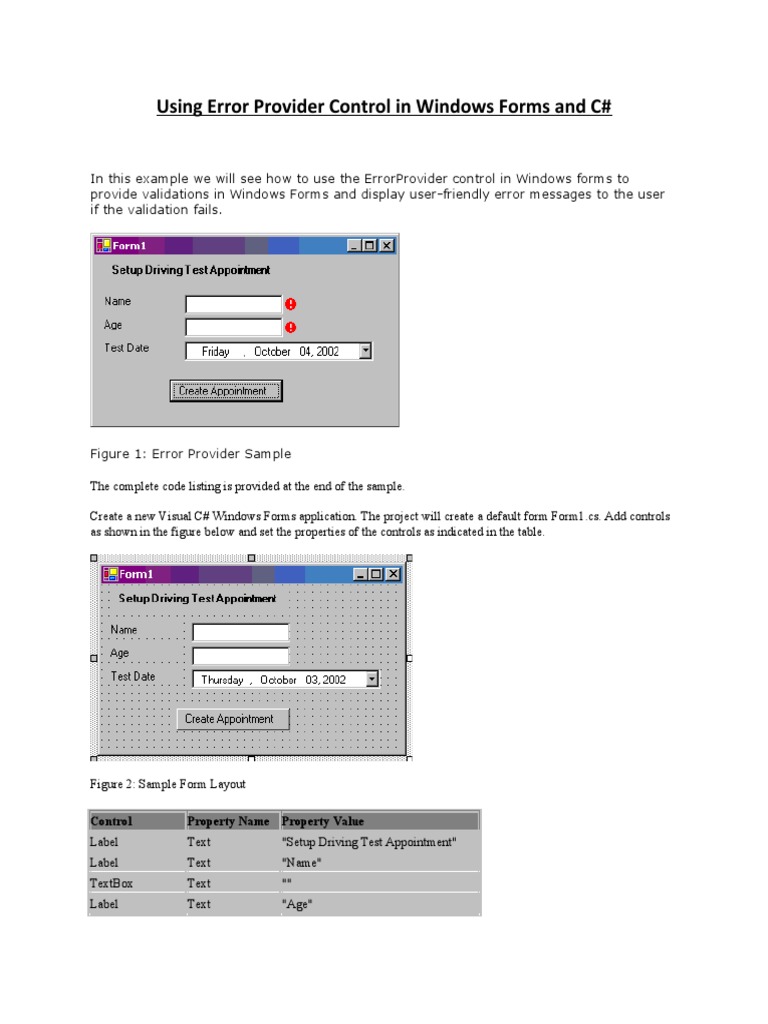 Using Error Provider Control in Windows Forms and C#

In this example we will see how to use the ErrorProvider control in Windows forms to provide validations in Windows Forms and display user-friendly error messages to the user if the validation fails.

Form1

Setup Driving Test Appointment

Name

Age

Test Date

Friday , October 04, 2002

Create Appointment

Figure 1: Error Provider Sample

The complete code listing is provided at the end of the sample.

Create a new Visual C# Windows Forms application. The project will create a default form Form1.cs. Add controls as shown in the figure below and set the properties of the controls as indicated in the table.

Form1

Setup Driving Test Appointment

Name

Age

Test Date

Thursday , October 03, 2002

Create Appointment

Figure 2: Sample Form Layout

| Control | Property Name | Property Value |
|---|---|---|
| Label | Text | "Setup Driving Test Appointment" |
| Label | Text | "Name" |
| TextBox | Text | "" |
| Label | Text | "Age" |